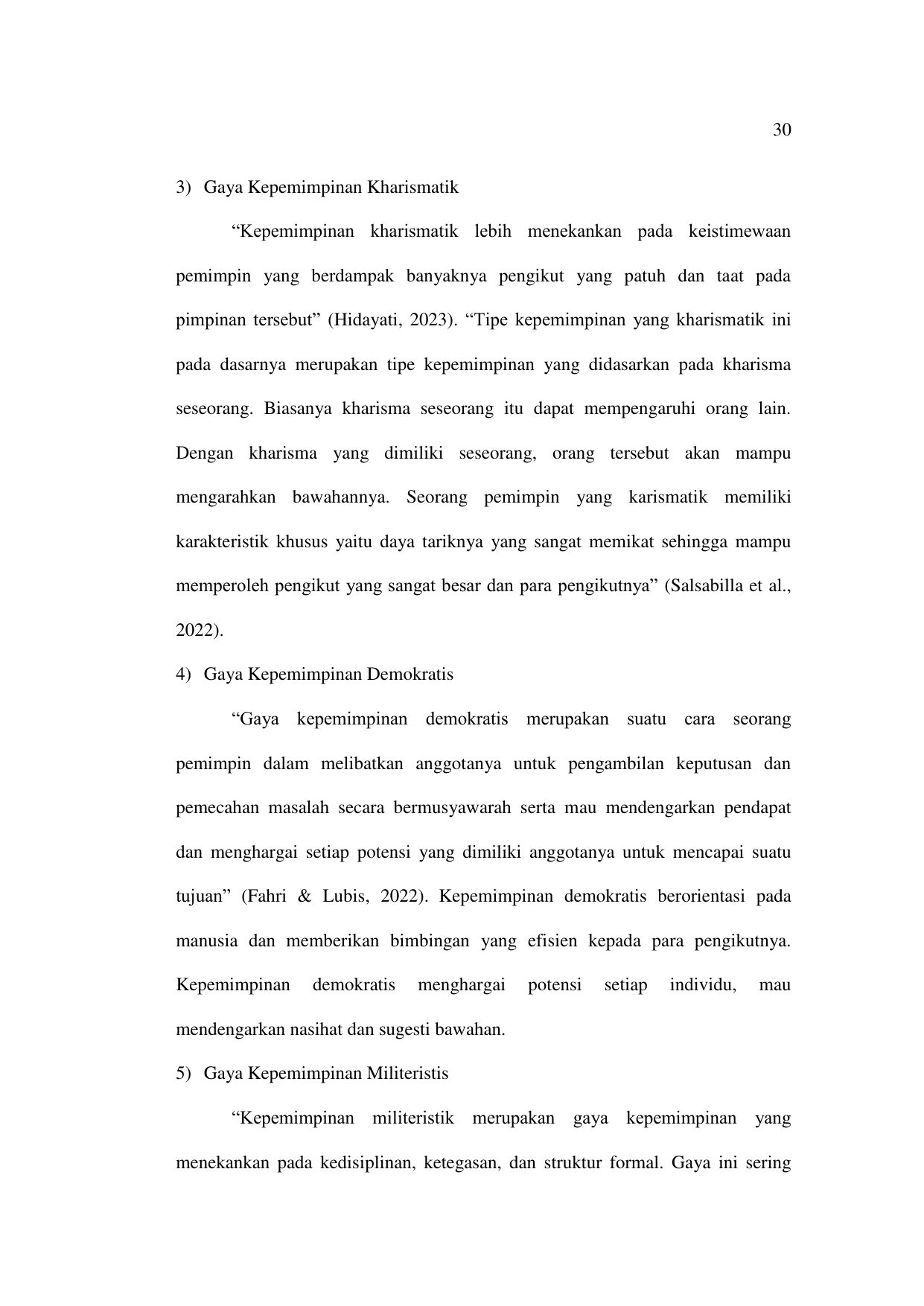 30

3) Gaya Kepemimpinan Kharismatik

“Kepemimpinan kharismatik lebih menekankan pada keistimewaan pemimpin yang berdampak banyaknya pengikut yang patuh dan taat pada pimpinan tersebut” (Hidayati, 2023). “Tipe kepemimpinan yang kharismatik ini pada dasarnya merupakan tipe kepemimpinan yang didasarkan pada kharisma seseorang. Biasanya kharisma seseorang itu dapat mempengaruhi orang lain. Dengan kharisma yang dimiliki seseorang, orang tersebut akan mampu mengarahkan bawahannya. Seorang pemimpin yang karismatik memiliki karakteristik khusus yaitu daya tariknya yang sangat memikat sehingga mampu memperoleh pengikut yang sangat besar dan para pengikutnya” (Salsabilla et al., 2022).

4) Gaya Kepemimpinan Demokratis

“Gaya kepemimpinan demokratis merupakan suatu cara seorang pemimpin dalam melibatkan anggotanya untuk pengambilan keputusan dan pemecahan masalah secara bermusyawarah serta mau mendengarkan pendapat dan menghargai setiap potensi yang dimiliki anggotanya untuk mencapai suatu tujuan” (Fahri & Lubis, 2022). Kepemimpinan demokratis berorientasi pada manusia dan memberikan bimbingan yang efisien kepada para pengikutnya. Kepemimpinan demokratis menghargai potensi setiap individu, mau mendengarkan nasihat dan sugesti bawahan.

5) Gaya Kepemimpinan Militeristis

“Kepemimpinan militeristik merupakan gaya kepemimpinan yang menekankan pada kedisiplinan, ketegasan, dan struktur formal. Gaya ini sering